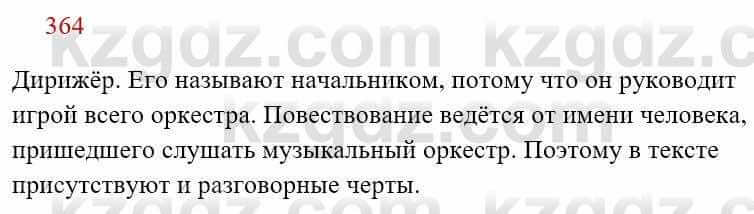 364

kzgdz.com kzgdz.c

Дирижёр. Его называют начальником, потому что он руководит игрой всего оркестра. Повествование ведётся от имени человека, пришедшего слушать музыкальный оркестр. Поэтому в тексте присутствуют и разговорные черты.